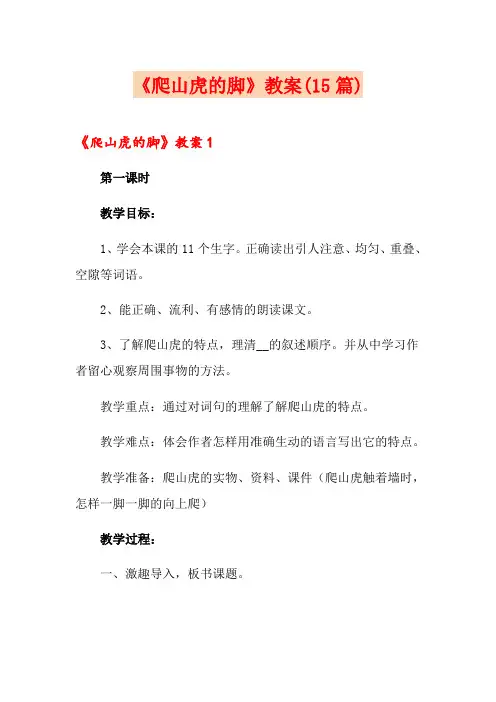 《爬山虎的脚》教案(15篇)

《爬山虎的脚》教案1

第一课时

教学目标：

1、学会本课的11个生字。正确读出引人注意、均匀、重叠、空隙等词语。

2、能正确、流利、有感情的朗读课文。

3、了解爬山虎的特点，理清__的叙述顺序。并从中学习作者留心观察周围事物的方法。

教学重点：通过对词句的理解了解爬山虎的特点。

教学难点：体会作者怎样用准确生动的语言写出它的特点。

教学准备：爬山虎的实物、资料、课件（爬山虎触着墙时，怎样一脚一脚的向上爬）

教学过程：

一、激趣导入，板书课题。